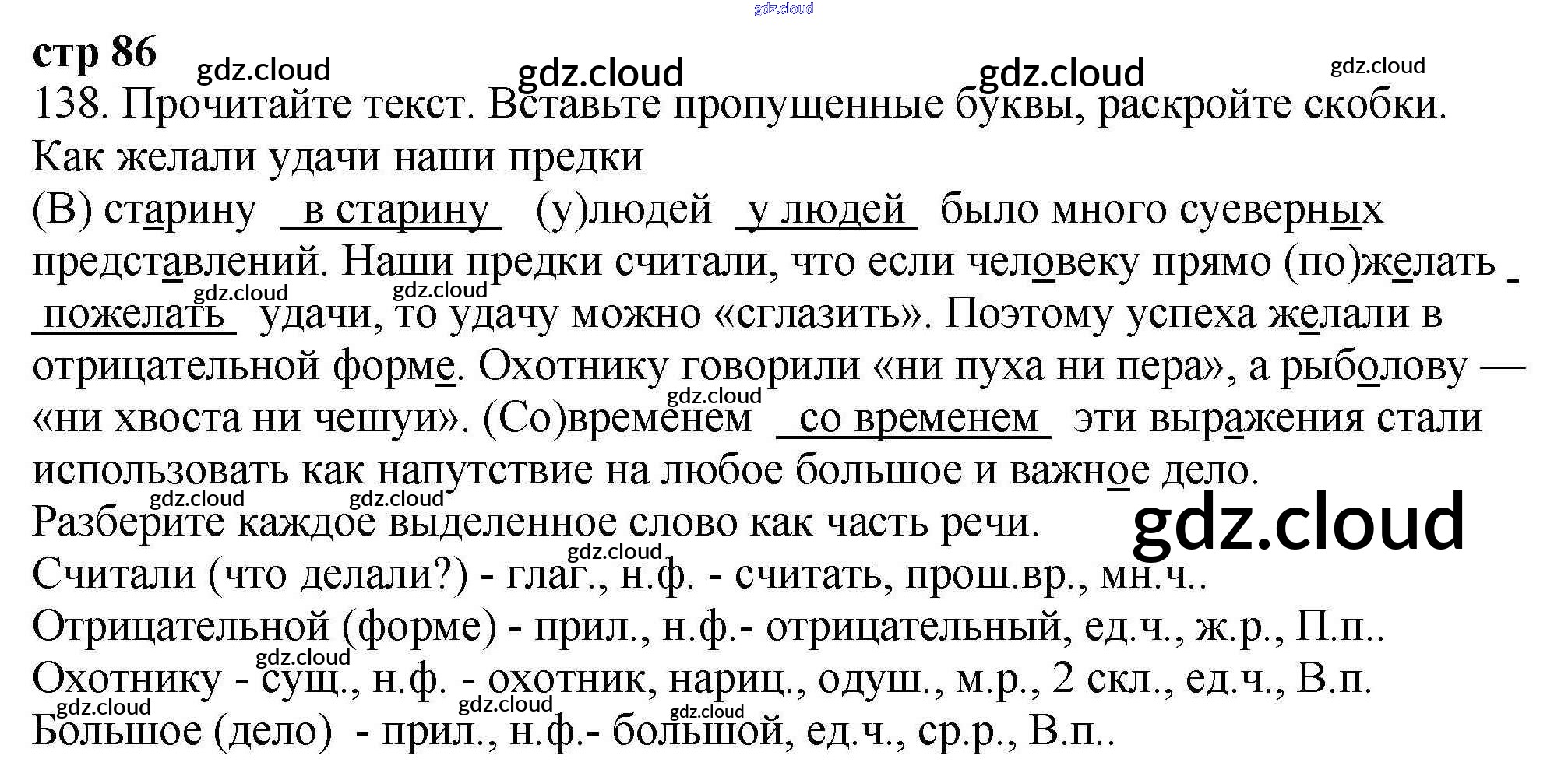 стр 86

138. Прочитайте текст. Вставьте пропущенные буквы, раскройте скобки.

Как желали удачи наши предки

(В) старину в старину (у)людей у людей было много суеверных представлений. Наши предки считали, что если человеку прямо (по)желать пожелать удачи, то удачу можно «сглазить». Поэтому успеха желали в отрицательной форме. Охотнику говорили «ни пуха ни пера», а рыболову — «ни хвоста ни чешуи». (Со)временем со временем эти выражения стали использовать как напутствие на любое большое и важное дело.

Разберите каждое выделенное слово как часть речи.

Считали (что делали?) - глаг., н.ф. - считать, прош.вр., мн.ч..

Отрицательной (форме) - прил., н.ф.- отрицательный, ед.ч., ж.р., П.п..

Охотнику - сущ., н.ф. - охотник, нариц., одуш., м.р., 2 скл., ед.ч., В.п.

Большое (дело) - прил., н.ф.- большой, ед.ч., ср.р., В.п..

gdz.cloud